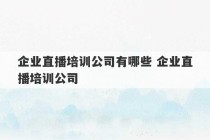 企业直播培训公司有哪些 企业直播培训公司